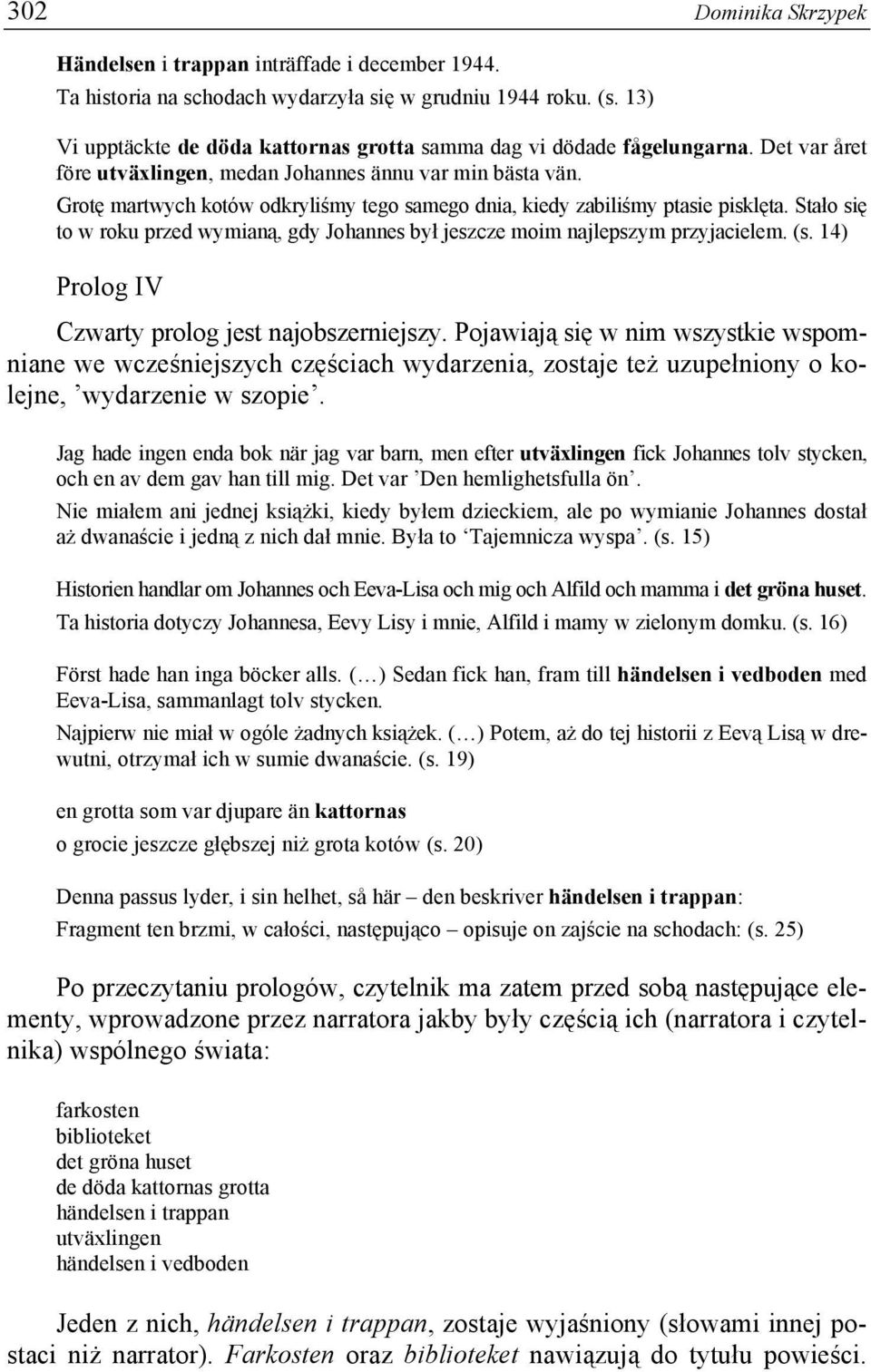 302 Dominika Skrzypek

Händelsen i trappan inträffade i december 1944.
Ta historia na schodach wydarzyła się w grudniu 1944 roku. (s. 13)

Vi upptäckte de döda kattornas grotta samma dag vi dödade fågelungarna. Det var året före utväxlingen, medan Johannes ännu var min bästa vän.
Grotę martwych kotów odkryliśmy tego samego dnia, kiedy zabiliśmy ptasie pisklęta. Stało się to w roku przed wymianą, gdy Johannes był jeszcze moim najlepszym przyjacielem. (s. 14)

Prolog IV

Czwarty prolog jest najobszerniejszy. Pojawiają się w nim wszystkie wspomniane we wcześniejszych częściach wydarzenia, zostaje też uzupełniony o kolejne, ’wydarzenie w szopie’.

Jag hade ingen enda bok när jag var barn, men efter utväxlingen fick Johannes tolv stycken, och en av dem gav han till mig. Det var ’Den hemlighetsfulla ön’.
Nie miałem ani jednej książki, kiedy byłem dzieckiem, ale po wymianie Johannes dostał aż dwanaście i jedną z nich dał mnie. Była to ‘Tajemnicza wyspa’. (s. 15)

Historien handlar om Johannes och Eeva-Lisa och mig och Alfild och mamma i det gröna huset.
Ta historia dotyczy Johannesa, Eevy Lisy i mnie, Alfild i mamy w zielonym domku. (s. 16)

Först hade han inga böcker alls. (…) Sedan fick han, fram till händelsen i vedboden med Eeva-Lisa, sammanlagt tolv stycken.
Najpierw nie miał w ogóle żadnych książek. (…) Potem, aż do tej historii z Eevą Lisą w drewutni, otrzymał ich w sumie dwanaście. (s. 19)

en grotta som var djupare än kattornas
o grocie jeszcze głębszej niż grota kotów (s. 20)

Denna passus lyder, i sin helhet, så här – den beskriver händelsen i trappan:
Fragment ten brzmi, w całości, następująco – opisuje on zajście na schodach: (s. 25)

Po przeczytaniu prologów, czytelnik ma zatem przed sobą następujące elementy, wprowadzone przez narratora jakby były częścią ich (narratora i czytelnika) wspólnego świata:

farkosten
biblioteket
det gröna huset
de döda kattornas grotta
händelsen i trappan
utväxlingen
händelsen i vedboden

Jeden z nich, händelsen i trappan, zostaje wyjaśniony (słowami innej postaci niż narrator). Farkosten oraz biblioteket nawiązują do tytułu powieści.